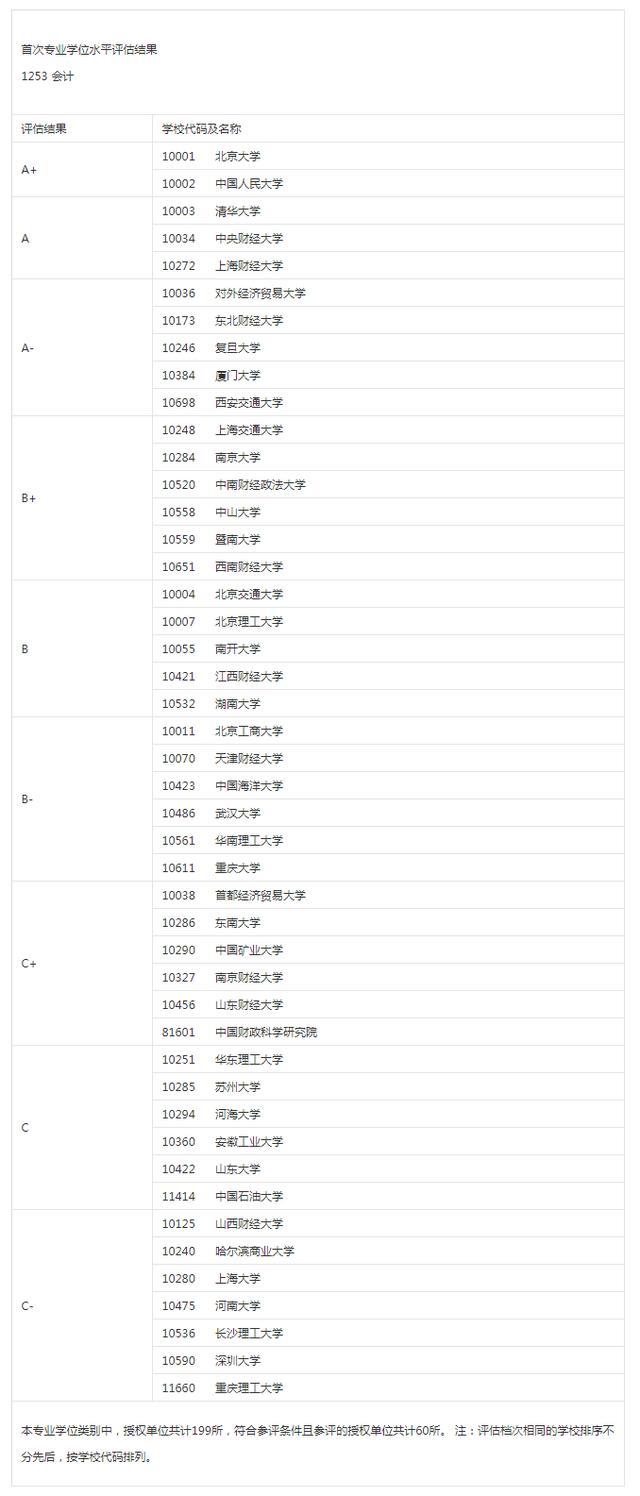 首次专业学位水平评估结果
1253 会计

| 评估结果 | 学校代码及名称 |
|---|---|
| A+ | 10001 北京大学 |
| | 10002 中国人民大学 |
| A | 10003 清华大学 |
| | 10034 中央财经大学 |
| | 10272 上海财经大学 |
| A- | 10036 对外经济贸易大学 |
| | 10173 东北财经大学 |
| | 10246 复旦大学 |
| | 10384 厦门大学 |
| | 10698 西安交通大学 |
| B+ | 10248 上海交通大学 |
| | 10284 南京大学 |
| | 10520 中南财经政法大学 |
| | 10558 中山大学 |
| | 10559 暨南大学 |
| | 10651 西南财经大学 |
| B | 10004 北京交通大学 |
| | 10007 北京理工大学 |
| | 10055 南开大学 |
| | 10421 江西财经大学 |
| | 10532 湖南大学 |
| B- | 10011 北京工商大学 |
| | 10070 天津财经大学 |
| | 10423 中国海洋大学 |
| | 10486 武汉大学 |
| | 10561 华南理工大学 |
| | 10611 重庆大学 |
| C+ | 10038 首都经济贸易大学 |
| | 10286 东南大学 |
| | 10290 中国矿业大学 |
| | 10327 南京财经大学 |
| | 10456 山东财经大学 |
| | 81601 中国财政科学研究院 |
| C | 10251 华东理工大学 |
| | 10285 苏州大学 |
| | 10294 河海大学 |
| | 10360 安徽工业大学 |
| | 10422 山东大学 |
| | 11414 中国石油大学 |
| C- | 10125 山西财经大学 |
| | 10240 哈尔滨商业大学 |
| | 10280 上海大学 |
| | 10475 河南大学 |
| | 10536 长沙理工大学 |
| | 10590 深圳大学 |
| | 11660 重庆理工大学 |

本专业学位类别中，授权单位共计199所，符合参评条件且参评的授权单位共计60所。 注：评估档次相同的学校排序不分先后，按学校代码排列。